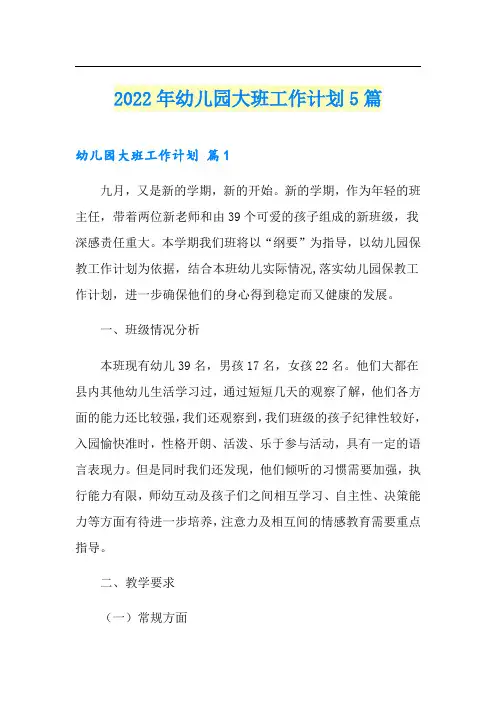 2022年幼儿园大班工作计划5篇

幼儿园大班工作计划 篇1

九月，又是新的学期，新的开始。新的学期，作为年轻的班主任，带着两位新老师和由39个可爱的孩子组成的新班级，我深感责任重大。本学期我们班将以“纲要”为指导，以幼儿园保教工作计划为依据，结合本班幼儿实际情况,落实幼儿园保教工作计划，进一步确保他们的身心得到稳定而又健康的发展。

一、班级情况分析

本班现有幼儿39名，男孩17名，女孩22名。他们大都在县内其他幼儿生活学习过，通过短短几天的观察了解，他们各方面的能力还比较强，我们还观察到，我们班级的孩子纪律性较好，入园愉快准时，性格开朗、活泼、乐于参与活动，具有一定的语言表现力。但是同时我们还发现，他们倾听的习惯需要加强，执行能力有限，师幼互动及孩子们之间相互学习、自主性、决策能力等方面有待进一步培养，注意力及相互间的情感教育需要重点指导。

二、教学要求

（一）常规方面